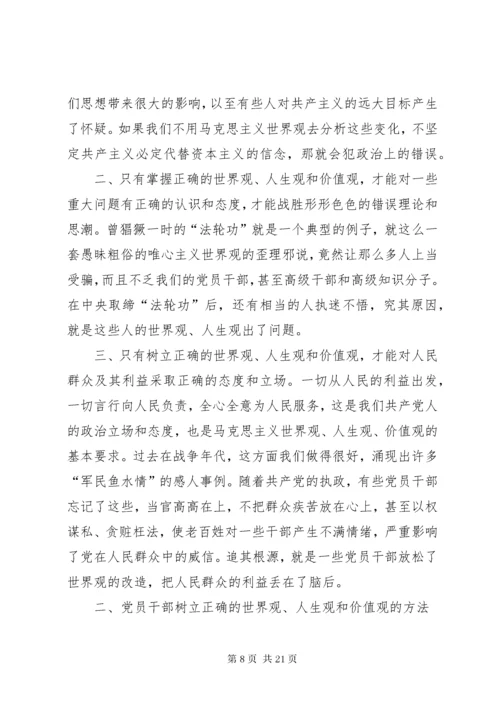 们思想带来很大的影响，以至有些人对共产主义的远大目标产生了怀疑。如果我们不用马克思主义世界观去分析这些变化，不坚定共产主义必定代替资本主义的信念，那就会犯政治上的错误。

二、只有掌握正确的世界观、人生观和价值观，才能对一些重大问题有正确的认识和态度，才能战胜形形色色的错误理论和思潮。曾猖獗一时的“法轮功”就是一个典型的例子，就这么一套愚昧粗俗的唯心主义世界观的歪理邪说，竟然让那么多人上当受骗，而且不乏我们的党员干部，甚至高级干部和高级知识分子。在中央取缔“法轮功”后，还有相当的人执迷不悟，究其原因，就是这些人的世界观、人生观出了问题。

三、只有树立正确的世界观、人生观和价值观，才能对人民群众及其利益采取正确的态度和立场。一切从人民的利益出发，一切言行向人民负责，全心全意为人民服务，这是我们共产党人的政治立场和态度，也是马克思主义世界观、人生观、价值观的基本要求。过去在战争年代，这方面我们做得很好，涌现出许多“军民鱼水情”的感人事例。随着共产党的执政，有些党员干部忘记了这些，当官高高在上，不把群众疾苦放在心上，甚至以权谋私、贪赃枉法，使老百姓对一些干部产生不满情绪，严重影响了党在人民群众中的威信。追其根源，就是一些党员干部放松了世界观的改造，把人民群众的利益丢在了脑后。

二、党员干部树立正确的世界观、人生观和价值观的方法

第 8 页 共 21 页